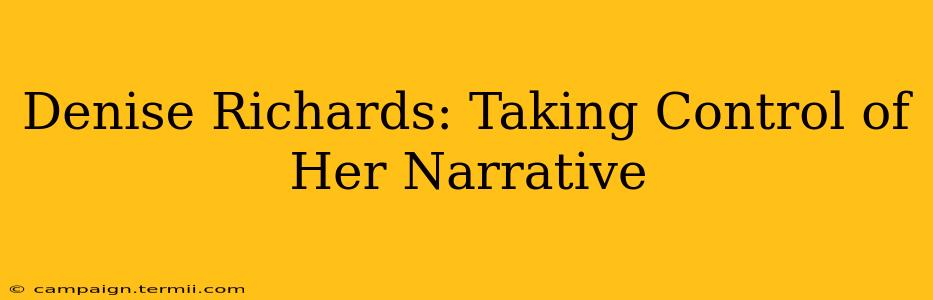 Denise Richards: Taking Control of Her Narrative

© campaign.termii.com